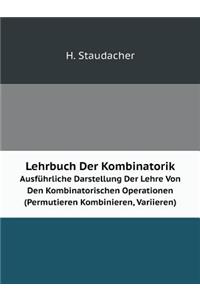 H. Staudacher

Lehrbuch Der Kombinatorik
Ausführliche Darstellung Der Lehre Von Den Kombinatorischen Operationen (Permutieren Kombinieren, Variieren)